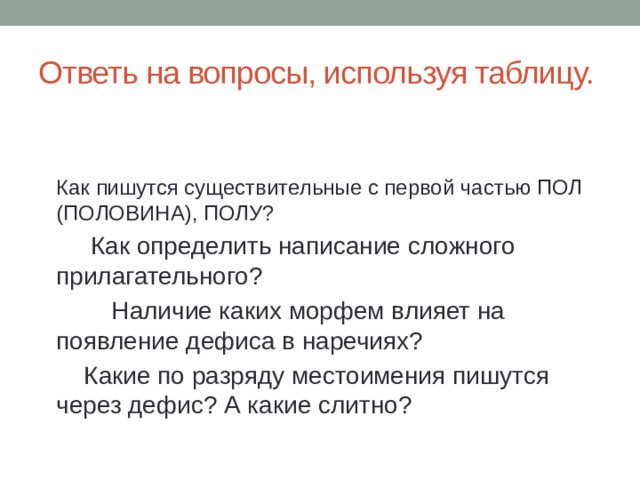 Ответь на вопросы, используя таблицу.

Как пишутся существительные с первой частью ПОЛ (ПОЛОВИНА), ПОЛУ?

Как определить написание сложного прилагательного?

Наличие каких морфем влияет на появление дефиса в наречиях?

Какие по разряду местоимения пишутся через дефис? А какие слитно?